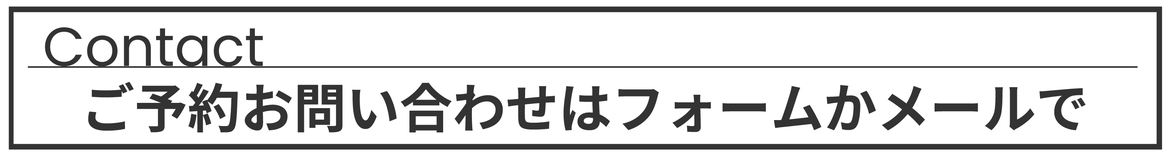 Contact

ご予約お問い合わせはフォームかメールで